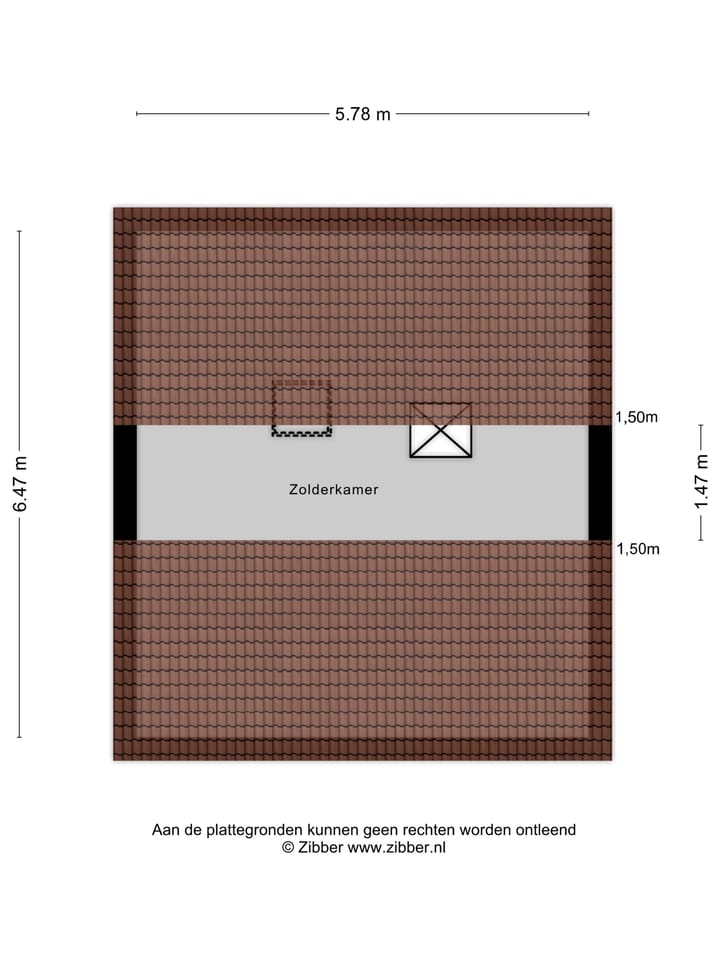 5.78 m

6.47 m

1,50m

1.47 m

Zolderkamer

1,50m

Aan de plattegronden kunnen geen rechten worden ontleend
© Zibber www.zibber.nl